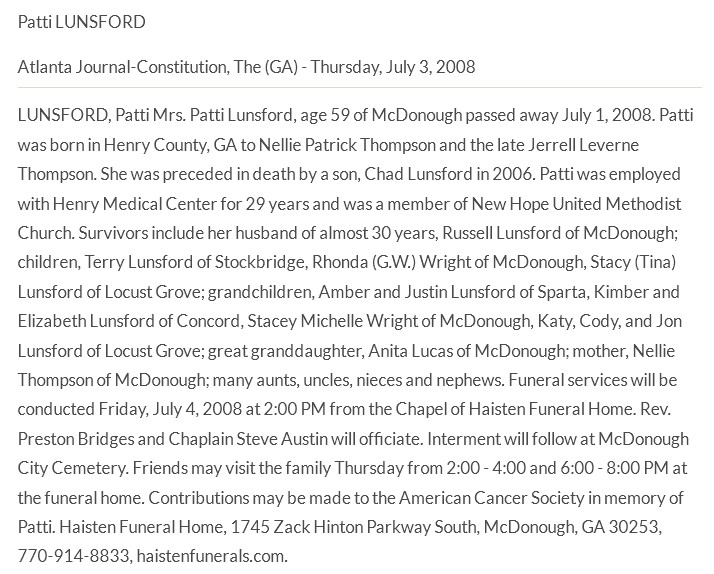 Patti LUNSFORD

Atlanta Journal-Constitution, The (GA) - Thursday, July 3, 2008

LUNSFORD, Patti Mrs. Patti Lunsford, age 59 of McDonough passed away July 1, 2008. Patti was born in Henry County, GA to Nellie Patrick Thompson and the late Jerrell Leverne Thompson. She was preceded in death by a son, Chad Lunsford in 2006. Patti was employed with Henry Medical Center for 29 years and was a member of New Hope United Methodist Church. Survivors include her husband of almost 30 years, Russell Lunsford of McDonough; children, Terry Lunsford of Stockbridge, Rhonda (G.W.) Wright of McDonough, Stacy (Tina) Lunsford of Locust Grove; grandchildren, Amber and Justin Lunsford of Sparta, Kimber and Elizabeth Lunsford of Concord, Stacey Michelle Wright of McDonough, Katy, Cody, and Jon Lunsford of Locust Grove; great granddaughter, Anita Lucas of McDonough; mother, Nellie Thompson of McDonough; many aunts, uncles, nieces and nephews. Funeral services will be conducted Friday, July 4, 2008 at 2:00 PM from the Chapel of Haisten Funeral Home. Rev. Preston Bridges and Chaplain Steve Austin will officiate. Interment will follow at McDonough City Cemetery. Friends may visit the family Thursday from 2:00 - 4:00 and 6:00 - 8:00 PM at the funeral home. Contributions may be made to the American Cancer Society in memory of Patti. Haisten Funeral Home, 1745 Zack Hinton Parkway South, McDonough, GA 30253, 770-914-8833, haistenfunerals.com.